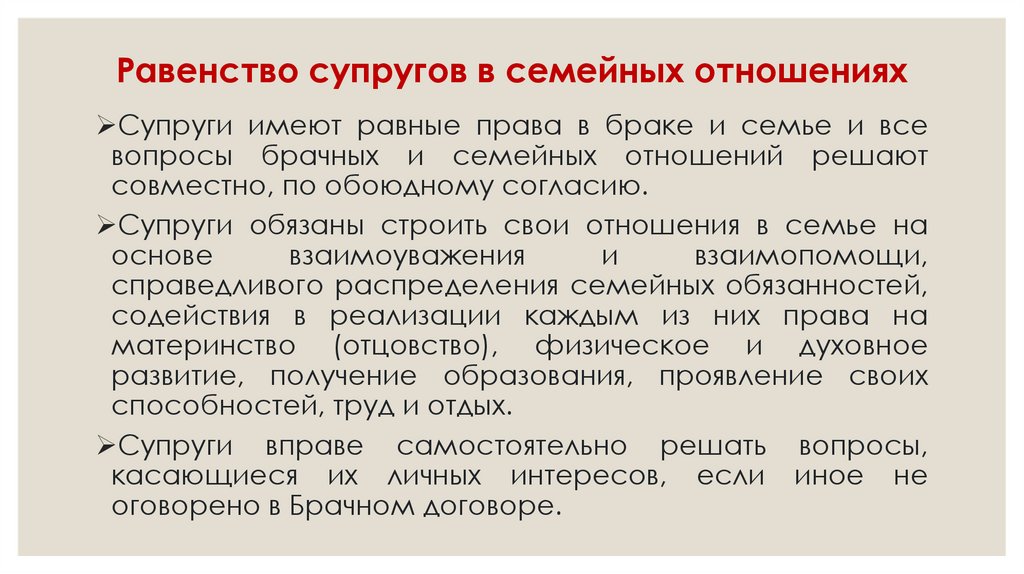 Равенство супругов в семейных отношениях

➢Супруги имеют равные права в браке и семье и все вопросы брачных и семейных отношений решают совместно, по обоюдному согласию.

➢Супруги обязаны строить свои отношения в семье на основе взаимоуважения и взаимопомощи, справедливого распределения семейных обязанностей, содействия в реализации каждым из них права на материнство (отцовство), физическое и духовное развитие, получение образования, проявление своих способностей, труд и отдых.

➢Супруги вправе самостоятельно решать вопросы, касающиеся их личных интересов, если иное не оговорено в Брачном договоре.